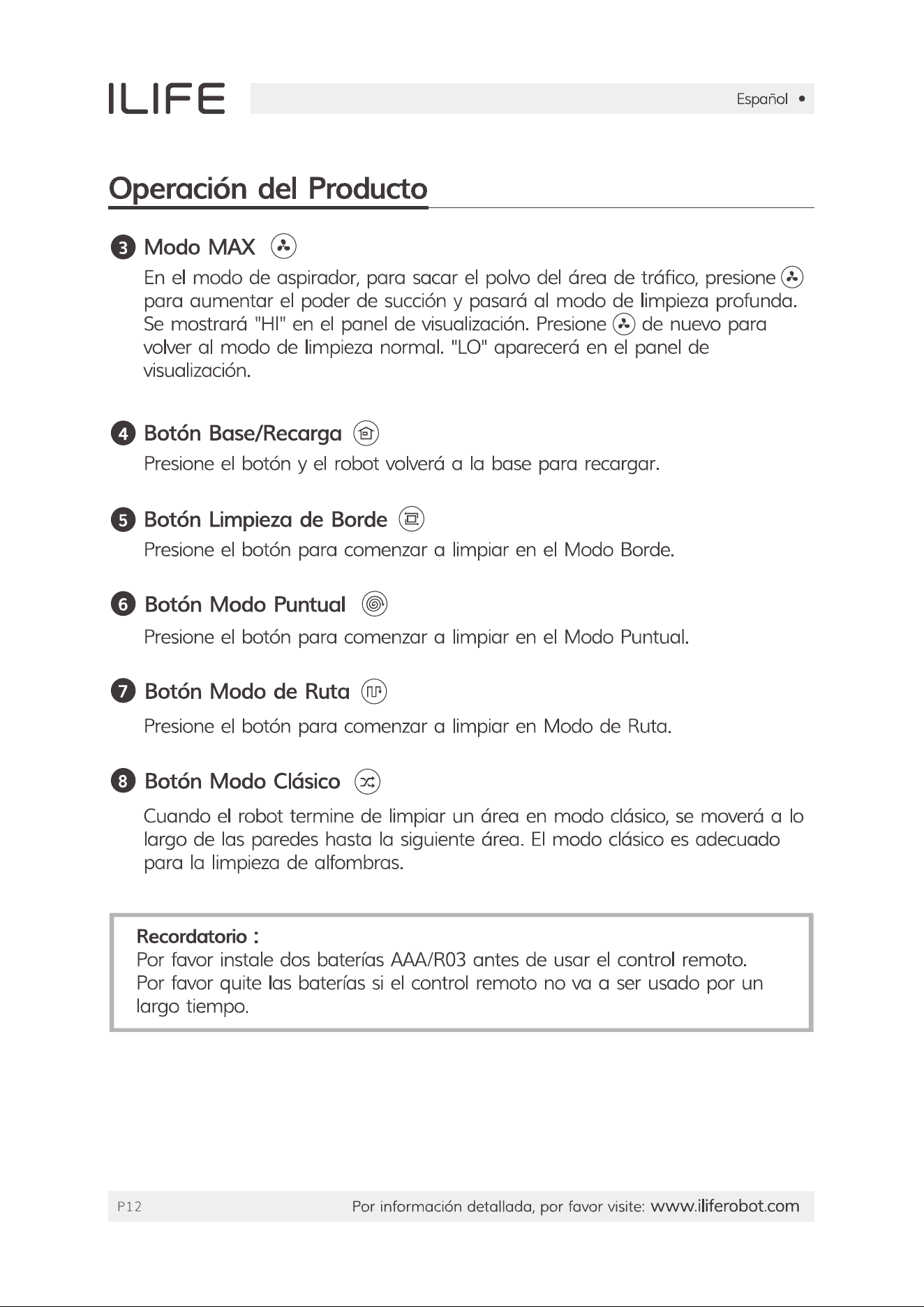 ILIFE

Español •

Operación del Producto

3 Modo MAX

En el modo de aspirador, para sacar el polvo del área de tráfico, presione para aumentar el poder de succión y pasará al modo de limpieza profunda. Se mostrará "HI" en el panel de visualización. Presione de nuevo para volver al modo de limpieza normal. "LO" aparecerá en el panel de visualización.

4 Botón Base/Recarga

Presione el botón y el robot volverá a la base para recargar.

5 Botón Limpieza de Borde

Presione el botón para comenzar a limpiar en el Modo Borde.

6 Botón Modo Puntual

Presione el botón para comenzar a limpiar en el Modo Puntual.

7 Botón Modo de Ruta

Presione el botón para comenzar a limpiar en Modo de Ruta.

8 Botón Modo Clásico

Cuando el robot termine de limpiar un área en modo clásico, se moverá a lo largo de las paredes hasta la siguiente área. El modo clásico es adecuado para la limpieza de alfombras.

Recordatorio :
Por favor instale dos baterías AAA/R03 antes de usar el control remoto.
Por favor quite las baterías si el control remoto no va a ser usado por un largo tiempo.

P12

Por información detallada, por favor visite: www.iliferobot.com